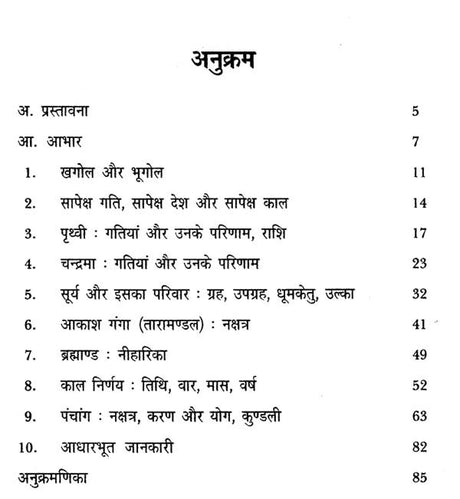 अनुक्रम

अ. प्रस्तावना 5

आ. आभार 7

1. खगोल और भूगोल 11

2. सापेक्ष गति, सापेक्ष देश और सापेक्ष काल 14

3. पृथ्वी : गतियां और उनके परिणाम, राशि 17

4. चन्द्रमा : गतियां और उनके परिणाम 23

5. सूर्य और इसका परिवार : ग्रह, उपग्रह, धूमकेतु, उल्का 32

6. आकाश गंगा (तारामण्डल) : नक्षत्र 41

7. ब्रह्माण्ड : नीहारिका 49

8. काल निर्णय : तिथि, वार, मास, वर्ष 52

9. पंचांग : नक्षत्र, करण और योग, कुण्डली 63

10. आधारभूत जानकारी 82

अनुक्रमणिका 85